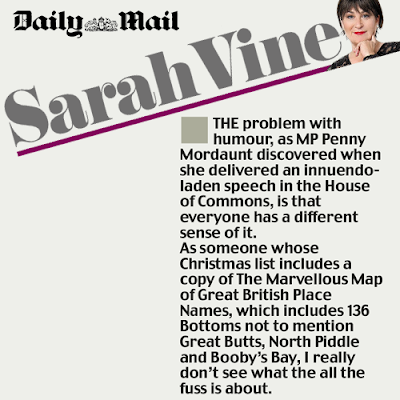 Daily Mail

Sarah Vine

THE problem with humour, as MP Penny Mordaunt discovered when she delivered an innuendo-laden speech in the House of Commons, is that everyone has a different sense of it.
As someone whose Christmas list includes a copy of The Marvellous Map of Great British Place Names, which includes 136 Bottoms not to mention Great Butts, North Piddle and Booby's Bay, I really don't see what the all the fuss is about.